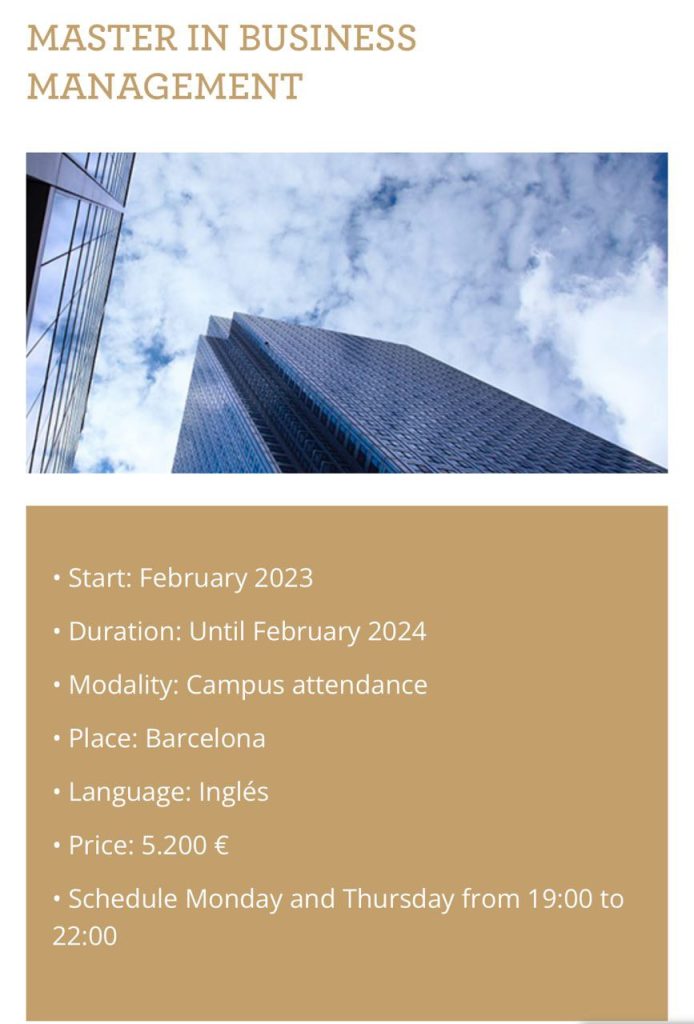 MASTER IN BUSINESS MANAGEMENT

• Start: February 2023

• Duration: Until February 2024

• Modality: Campus attendance

• Place: Barcelona

• Language: Inglés

• Price: 5.200 €

• Schedule Monday and Thursday from 19:00 to 22:00